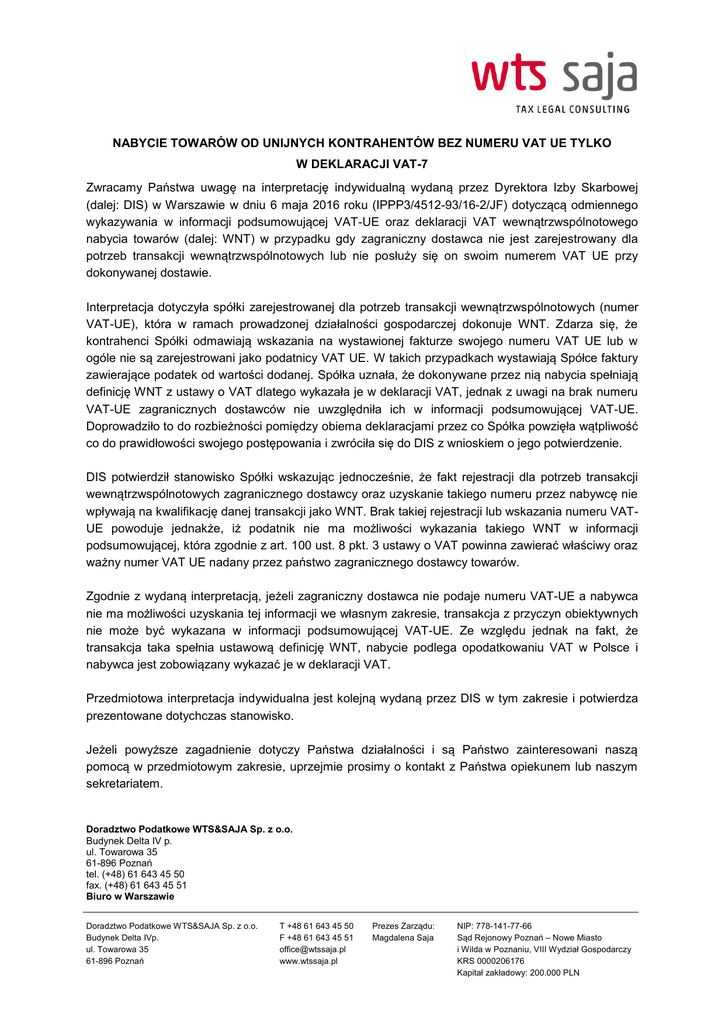 wts saja
TAX LEGAL CONSULTING

NABYCIE TOWARÓW OD UNIJNYCH KONTRAHENTÓW BEZ NUMERU VAT UE TYLKO W DEKLARACJI VAT-7

Zwracamy Państwa uwagę na interpretację indywidualną wydaną przez Dyrektora Izby Skarbowej (dalej: DIS) w Warszawie w dniu 6 maja 2016 roku (IPPP3/4512-93/16-2/JF) dotyczącą odmiennego wykazywania w informacji podsumowującej VAT-UE oraz deklaracji VAT wewnątrzwspólnotowego nabycia towarów (dalej: WNT) w przypadku gdy zagraniczny dostawca nie jest zarejestrowany dla potrzeb transakcji wewnątrzwspólnotowych lub nie posłuży się on swoim numerem VAT UE przy dokonywanej dostawie.

Interpretacja dotyczyła spółki zarejestrowanej dla potrzeb transakcji wewnątrzwspólnotowych (numer VAT-UE), która w ramach prowadzonej działalności gospodarczej dokonuje WNT. Zdarza się, że kontrahenci Spółki odmawiają wskazania na wystawionej fakturze swojego numeru VAT UE lub w ogóle nie są zarejestrowani jako podatnicy VAT UE. W takich przypadkach wystawiają Spółce faktury zawierające podatek od wartości dodanej. Spółka uznała, że dokonywane przez nią nabycia spełniają definicję WNT z ustawy o VAT dlatego wykazała je w deklaracji VAT, jednak z uwagi na brak numeru VAT-UE zagranicznych dostawców nie uwzględniła ich w informacji podsumowującej VAT-UE. Doprowadziło to do rozbieżności pomiędzy obiema deklaracjami przez co Spółka powzięła wątpliwość co do prawidłowości swojego postępowania i zwróciła się do DIS z wnioskiem o jego potwierdzenie.

DIS potwierdził stanowisko Spółki wskazując jednocześnie, że fakt rejestracji dla potrzeb transakcji wewnątrzwspólnotowych zagranicznego dostawcy oraz uzyskanie takiego numeru przez nabywcę nie wpływają na kwalifikację danej transakcji jako WNT. Brak takiej rejestracji lub wskazania numeru VAT-UE powoduje jednakże, iż podatnik nie ma możliwości wykazania takiego WNT w informacji podsumowującej, która zgodnie z art. 100 ust. 8 pkt. 3 ustawy o VAT powinna zawierać właściwy oraz ważny numer VAT UE nadany przez państwo zagranicznego dostawcy towarów.

Zgodnie z wydaną interpretacją, jeżeli zagraniczny dostawca nie podaje numeru VAT-UE a nabywca nie ma możliwości uzyskania tej informacji we własnym zakresie, transakcja z przyczyn obiektywnych nie może być wykazana w informacji podsumowującej VAT-UE. Ze względu jednak na fakt, że transakcja taka spełnia ustawową definicję WNT, nabycie podlega opodatkowaniu VAT w Polsce i nabywca jest zobowiązany wykazać je w deklaracji VAT.

Przedmiotowa interpretacja indywidualna jest kolejną wydaną przez DIS w tym zakresie i potwierdza prezentowane dotychczas stanowisko.

Jeżeli powyższe zagadnienie dotyczy Państwa działalności i są Państwo zainteresowani naszą pomocą w przedmiotowym zakresie, uprzejmie prosimy o kontakt z Państwa opiekunem lub naszym sekretariatem.

Doradztwo Podatkowe WTS&SAJA Sp. z o.o.
Budynek Delta IV p.
ul. Towarowa 35
61-896 Poznań
tel. (+48) 61 643 45 50
fax. (+48) 61 643 45 51
Biuro w Warszawie

Doradztwo Podatkowe WTS&SAJA Sp. z o.o.
Budynek Delta IVp.
ul. Towarowa 35
61-896 Poznań

T +48 61 643 45 50
F +48 61 643 45 51
office@wtssaja.pl
www.wtssaja.pl

Prezes Zarządu:
Magdalena Saja

NIP: 778-141-77-66
Sąd Rejonowy Poznań – Nowe Miasto i Wilda w Poznaniu, VIII Wydział Gospodarczy
KRS 0000206176
Kapitał zakładowy: 200.000 PLN